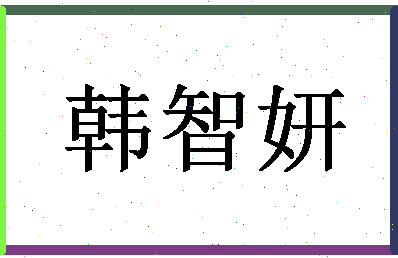 韩智妍